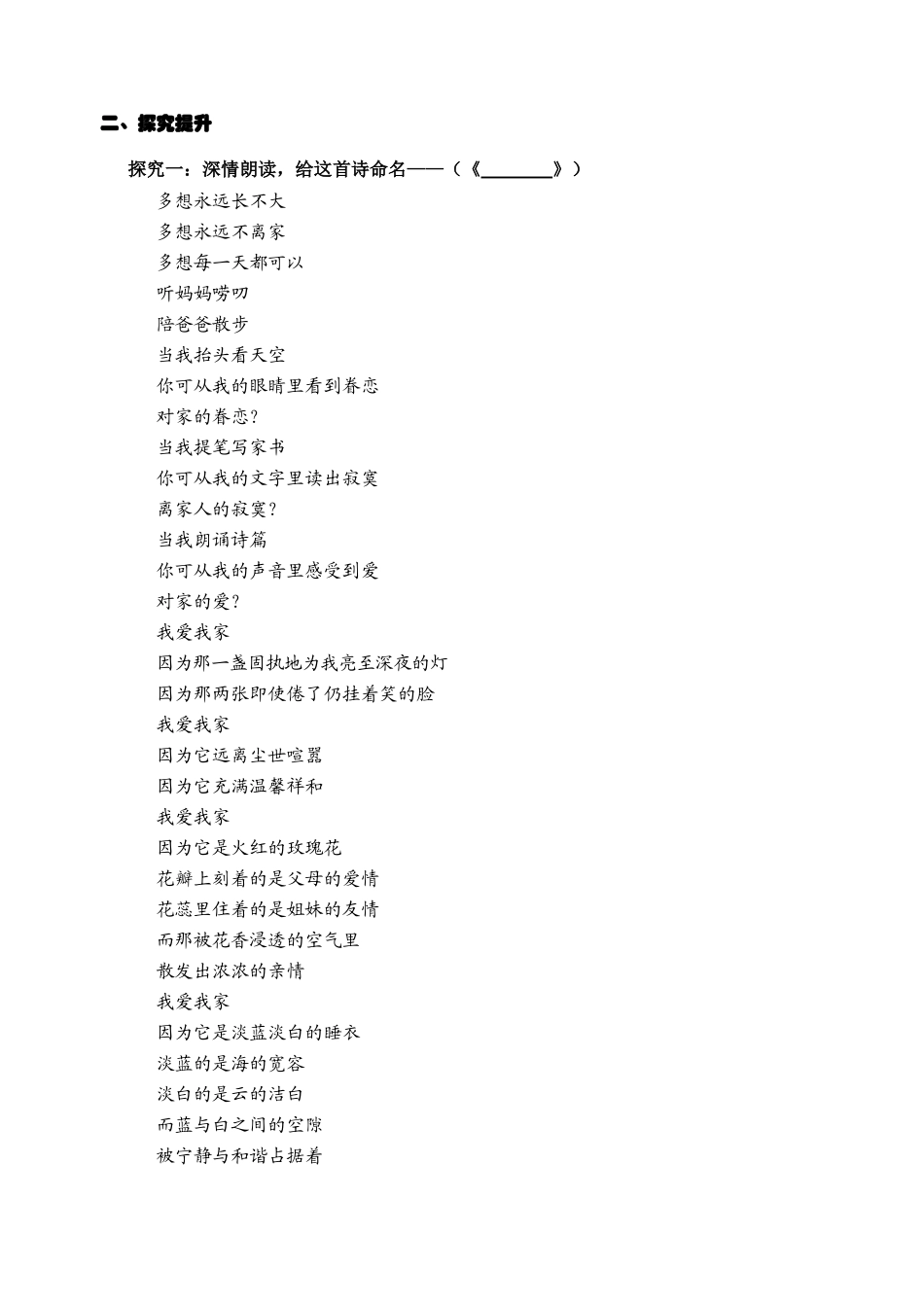 二、探究提升

探究一：深情朗读，给这首诗命名——（《________》）

多想永远长不大
多想永远不离家
多想每一天都可以
听妈妈唠叨
陪爸爸散步
当我抬头看天空
你可从我的眼睛里看到眷恋
对家的眷恋？
当我提笔写家书
你可从我的文字里读出寂寞
离家人的寂寞？
当我朗诵诗篇
你可从我的声音里感受到爱
对家的爱？
我爱我家
因为那一盏固执地为我亮至深夜的灯
因为那两张即使倦了仍挂着笑的脸
我爱我家
因为它远离尘世喧嚣
因为它充满温馨祥和
我爱我家
因为它是火红的玫瑰花
花瓣上刻着的是父母的爱情
花蕊里住着的是姐妹的友情
而那被花香浸透的空气里
散发出浓浓的亲情
我爱我家
因为它是淡蓝淡白的睡衣
淡蓝的是海的宽容
淡白的是云的洁白
而蓝与白之间的空隙
被宁静与和谐占据着